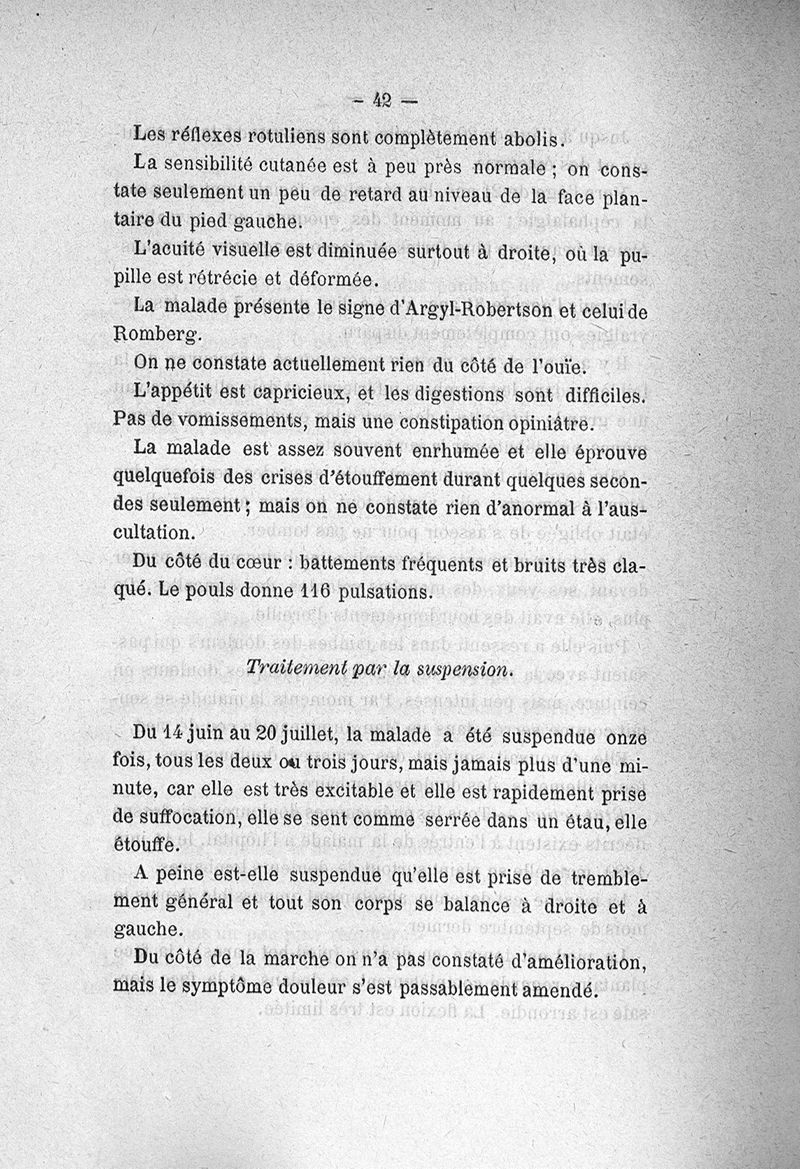 — 42 —

Les réflexes rotuliens sont complètement abolis.

La sensibilité cutanée est à peu près normale ; on constate seulement un peu de retard au niveau de la face plantaire du pied gauche.

L'acuité visuelle est diminuée surtout à droite, où la pupille est rétrécie et déformée.

La malade présente le signe d'Argyl-Robertson et celui de Romberg.

On ne constate actuellement rien du côté de l'ouïe.

L'appétit est capricieux, et les digestions sont difficiles. Pas de vomissements, mais une constipation opiniâtre.

La malade est assez souvent enrhumée et elle éprouve quelquefois des crises d'étouffement durant quelques secondes seulement ; mais on ne constate rien d'anormal à l'auscultation.

Du côté du cœur : battements fréquents et bruits très claqué. Le pouls donne 116 pulsations.

Traitement par la suspension.

Du 14 juin au 20 juillet, la malade a été suspendue onze fois, tous les deux ou trois jours, mais jamais plus d'une minute, car elle est très excitable et elle est rapidement prise de suffocation, elle se sent comme serrée dans un étau, elle étouffe.

A peine est-elle suspendue qu'elle est prise de tremblement général et tout son corps se balance à droite et à gauche.

Du côté de la marche on n'a pas constaté d'amélioration, mais le symptôme douleur s'est passablement amendé.